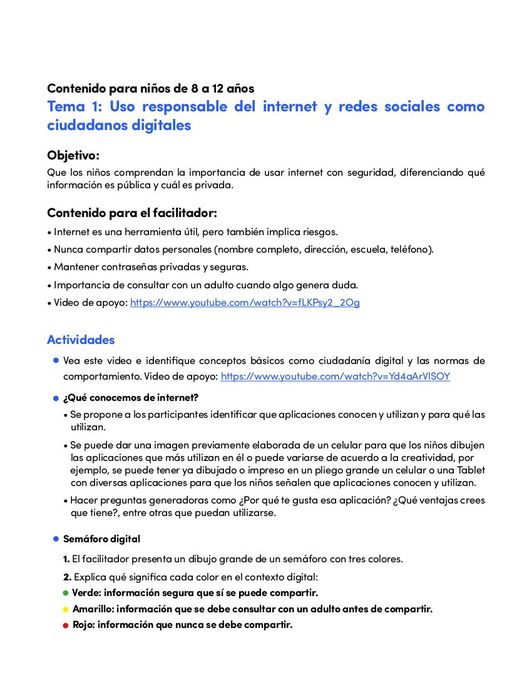 Contenido para niños de 8 a 12 años

Tema 1: Uso responsable del internet y redes sociales como ciudadanos digitales

Objetivo:

Que los niños comprendan la importancia de usar internet con seguridad, diferenciando qué información es pública y cuál es privada.

Contenido para el facilitador:

• Internet es una herramienta útil, pero también implica riesgos.
• Nunca compartir datos personales (nombre completo, dirección, escuela, teléfono).
• Mantener contraseñas privadas y seguras.
• Importancia de consultar con un adulto cuando algo genera duda.
• Video de apoyo: https://www.youtube.com/watch?v=fLKPsy2_2Og

Actividades

• Vea este video e identifique conceptos básicos como ciudadanía digital y las normas de comportamiento. Video de apoyo: https://www.youtube.com/watch?v=Yd4aArVISOY

• ¿Qué conocemos de internet?
  • Se propone a los participantes identificar que aplicaciones conocen y utilizan y para qué las utilizan.
  • Se puede dar una imagen previamente elaborada de un celular para que los niños dibujen las aplicaciones que más utilizan en él o puede variarse de acuerdo a la creatividad, por ejemplo, se puede tener ya dibujado o impreso en un pliego grande un celular o una Tablet con diversas aplicaciones para que los niños señalen que aplicaciones conocen y utilizan.
  • Hacer preguntas generadoras como ¿Por qué te gusta esa aplicación? ¿Qué ventajas crees que tiene?, entre otras que puedan utilizarse.

• Semáforo digital
  1. El facilitador presenta un dibujo grande de un semáforo con tres colores.
  2. Explica qué significa cada color en el contexto digital:
  • Verde: información segura que sí se puede compartir.
  • Amarillo: información que se debe consultar con un adulto antes de compartir.
  • Rojo: información que nunca se debe compartir.